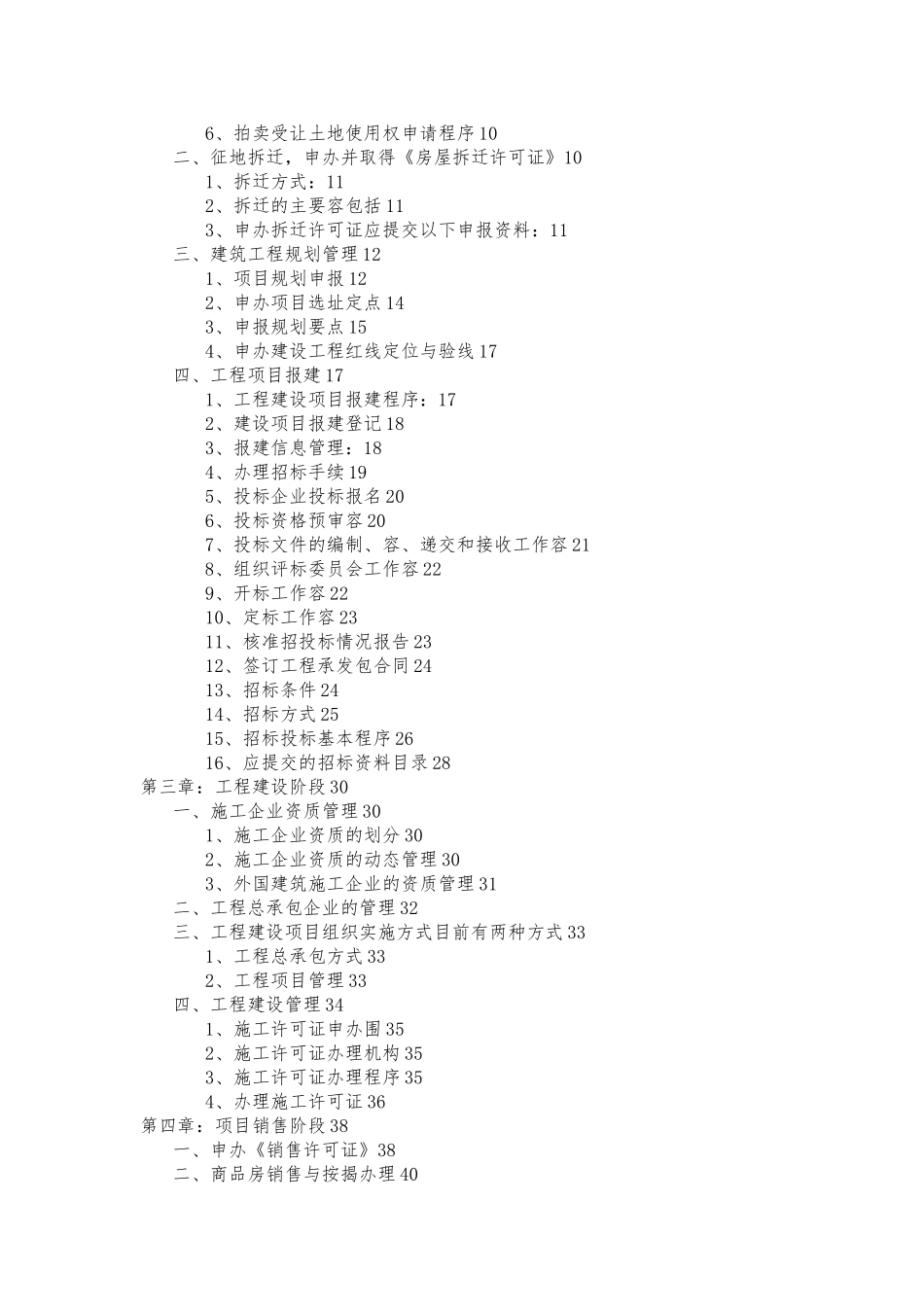 6、拍卖受让土地使用权申请程序 10
二、征地拆迁，申办并取得《房屋拆迁许可证》10
1、拆迁方式：11
2、拆迁的主要容包括 11
3、申办拆迁许可证应提交以下申报资料：11
三、建筑工程规划管理 12
1、项目规划申报 12
2、申办项目选址定点 14
3、申报规划要点 15
4、申办建设工程红线定位与验线 17
四、工程项目报建 17
1、工程建设项目报建程序：17
2、建设项目报建登记 18
3、报建信息管理：18
4、办理招标手续 19
5、投标企业投标报名 20
6、投标资格预审容 20
7、投标文件的编制、容、递交和接收工作容 21
8、组织评标委员会工作容 22
9、开标工作容 22
10、定标工作容 23
11、核准招投标情况报告 23
12、签订工程承发包合同 24
13、招标条件 24
14、招标方式 25
15、招标投标基本程序 26
16、应提交的招标资料目录 28
第三章：工程建设阶段 30
一、施工企业资质管理 30
1、施工企业资质的划分 30
2、施工企业资质的动态管理 30
3、外国建筑施工企业的资质管理 31
二、工程总承包企业的管理 32
三、工程建设项目组织实施方式目前有两种方式 33
1、工程总承包方式 33
2、工程项目管理 33
四、工程建设管理 34
1、施工许可证申办围 35
2、施工许可证办理机构 35
3、施工许可证办理程序 35
4、办理施工许可证 36
第四章：项目销售阶段 38
一、申办《销售许可证》38
二、商品房销售与按揭办理 40